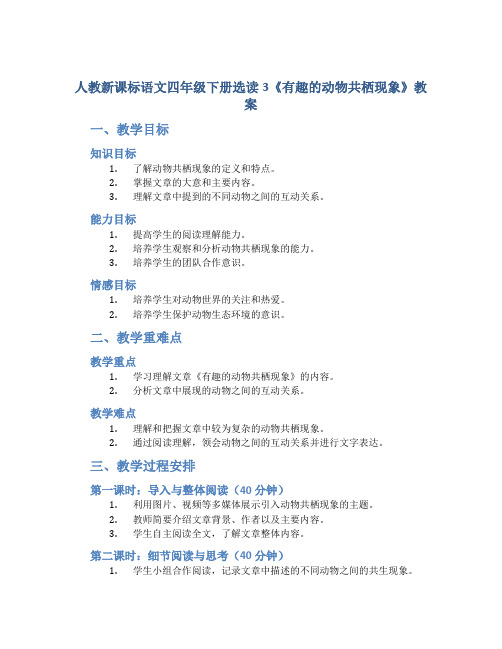 人教新课标语文四年级下册选读 3《有趣的动物共栖现象》教案

一、教学目标

知识目标

1. 了解动物共栖现象的定义和特点。
2. 掌握文章的大意和主要内容。
3. 理解文章中提到的不同动物之间的互动关系。

能力目标

1. 提高学生的阅读理解能力。
2. 培养学生观察和分析动物共栖现象的能力。
3. 培养学生的团队合作意识。

情感目标

1. 培养学生对动物世界的关注和热爱。
2. 培养学生保护动物生态环境的意识。

二、教学重难点

教学重点

1. 学习理解文章《有趣的动物共栖现象》的内容。
2. 分析文章中展现的动物之间的互动关系。

教学难点

1. 理解和把握文章中较为复杂的动物共栖现象。
2. 通过阅读理解，领会动物之间的互动关系并进行文字表达。

三、教学过程安排

第一课时：导入与整体阅读（40 分钟）

1. 利用图片、视频等多媒体展示引入动物共栖现象的主题。
2. 教师简要介绍文章背景、作者以及主要内容。
3. 学生自主阅读全文，了解文章整体内容。

第二课时：细节阅读与思考（40 分钟）

1. 学生小组合作阅读，记录文章中描述的不同动物之间的共生现象。